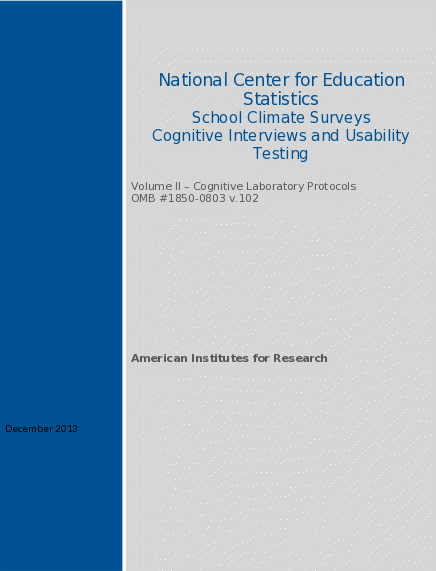 National Center for Education Statistics
School Climate Surveys
Cognitive Interviews and Usability Testing

Volume II – Cognitive Laboratory Protocols
OMB #1850-0803 v.102

American Institutes for Research

December 2013